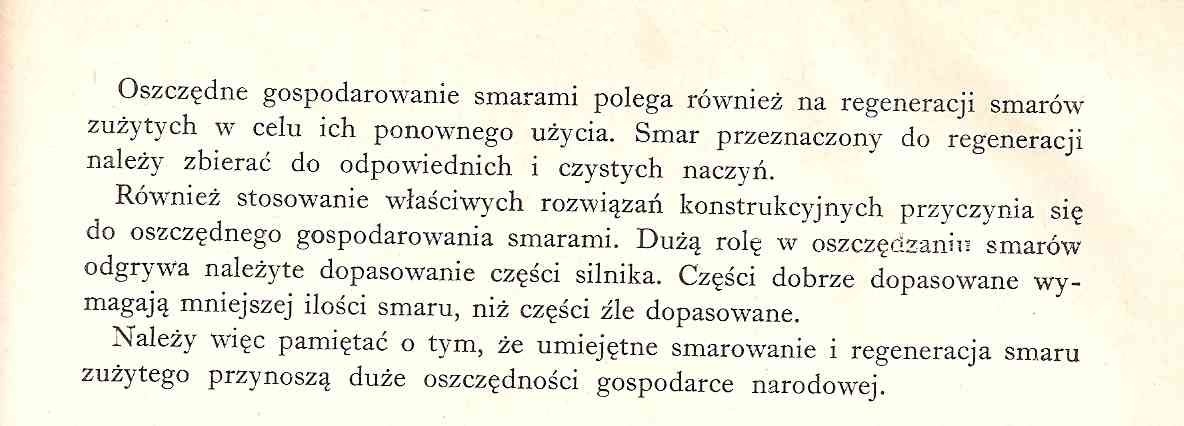 Oszczędne gospodarowanie smarami polega również na regeneracji smarów zużytych w celu ich ponownego użycia. Smar przeznaczony do regeneracji należy zbierać do odpowiednich i czystych naczyń.

Również stosowanie właściwych rozwiązań konstrukcyjnych przyczynia się do oszczędnego gospodarowania smarami. Dużą rolę w oszczędzaniu smarów odgrywa należyte dopasowanie części silnika. Części dobrze dopasowane wymagają mniejszej ilości smaru, niż części źle dopasowane.

Należy więc pamiętać o tym, że umiejętne smarowanie i regeneracja smaru zużytego przynoszą duże oszczędności gospodarce narodowej.